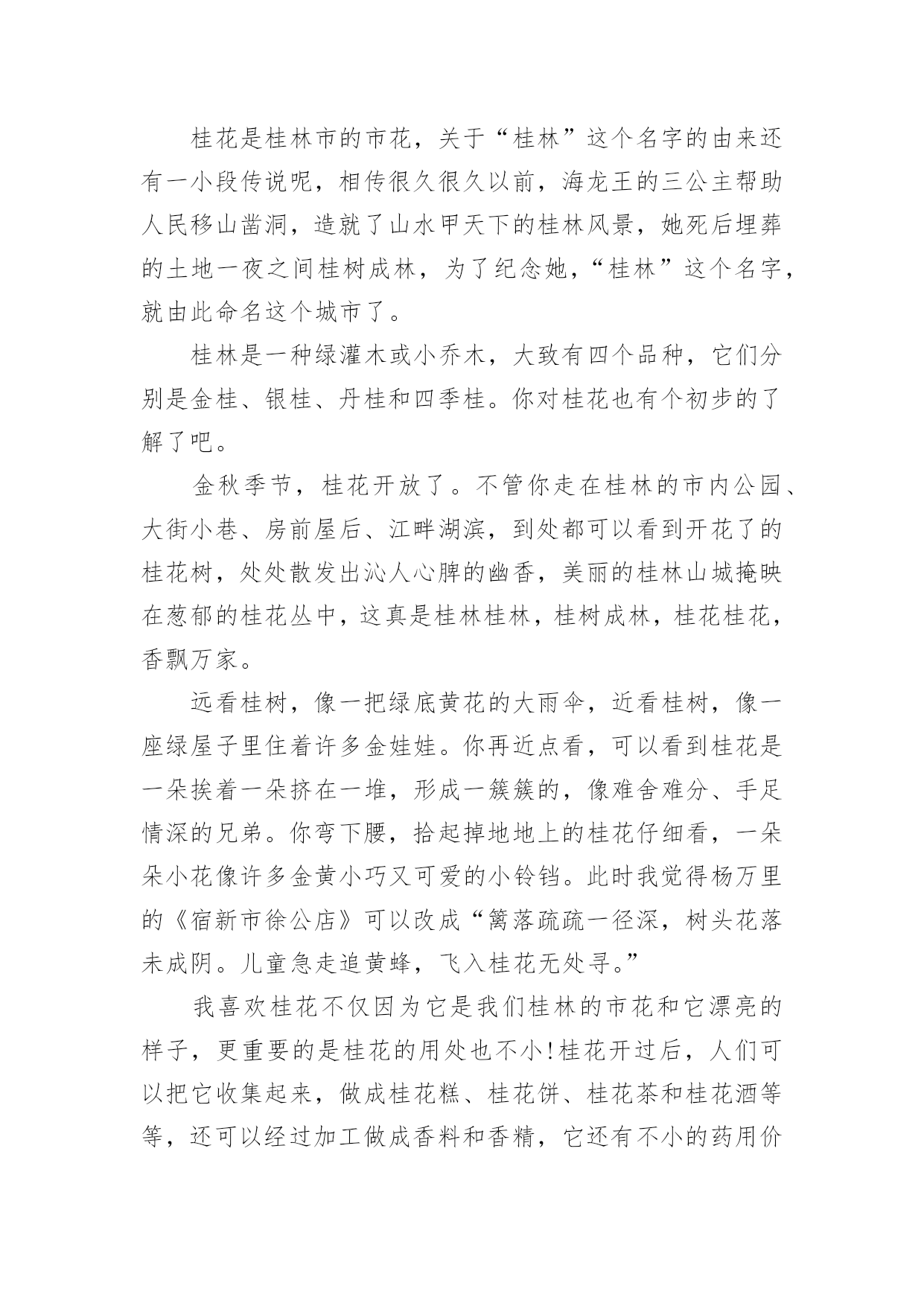 桂花是桂林市的市花，关于“桂林”这个名字的由来还有一小段传说呢，相传很久很久以前，海龙王的三公主帮助人民移山凿洞，造就了山水甲天下的桂林风景，她死后埋葬的土地一夜之间桂树成林，为了纪念她，“桂林”这个名字，就由此命名这个城市了。

桂林是一种绿灌木或小乔木，大致有四个品种，它们分别是金桂、银桂、丹桂和四季桂。你对桂花也有个初步的了解了吧。

金秋季节，桂花开放了。不管你走在桂林的市内公园、大街小巷、房前屋后、江畔湖滨，到处都可以看到开花了的桂花树，处处散发出沁人心脾的幽香，美丽的桂林山城掩映在葱郁的桂花丛中，这真是桂林桂林，桂树成林，桂花桂花，香飘万家。

远看桂树，像一把绿底黄花的大雨伞，近看桂树，像一座绿屋子里住着许多金娃娃。你再近点看，可以看到桂花是一朵挨着一朵挤在一堆，形成一簇簇的，像难舍难分、手足情深的兄弟。你弯下腰，拾起掉地地上的桂花仔细看，一朵朵小花像许多金黄小巧又可爱的小铃铛。此时我觉得杨万里的《宿新市徐公店》可以改成“篱落疏疏一径深，树头花落未成阴。儿童急走追黄蜂，飞入桂花无处寻。”

我喜欢桂花不仅因为它是我们桂林的市花和它漂亮的样子，更重要的是桂花的用处也不小!桂花开过后，人们可以把它收集起来，做成桂花糕、桂花饼、桂花茶和桂花酒等等，还可以经过加工做成香料和香精，它还有不小的药用价